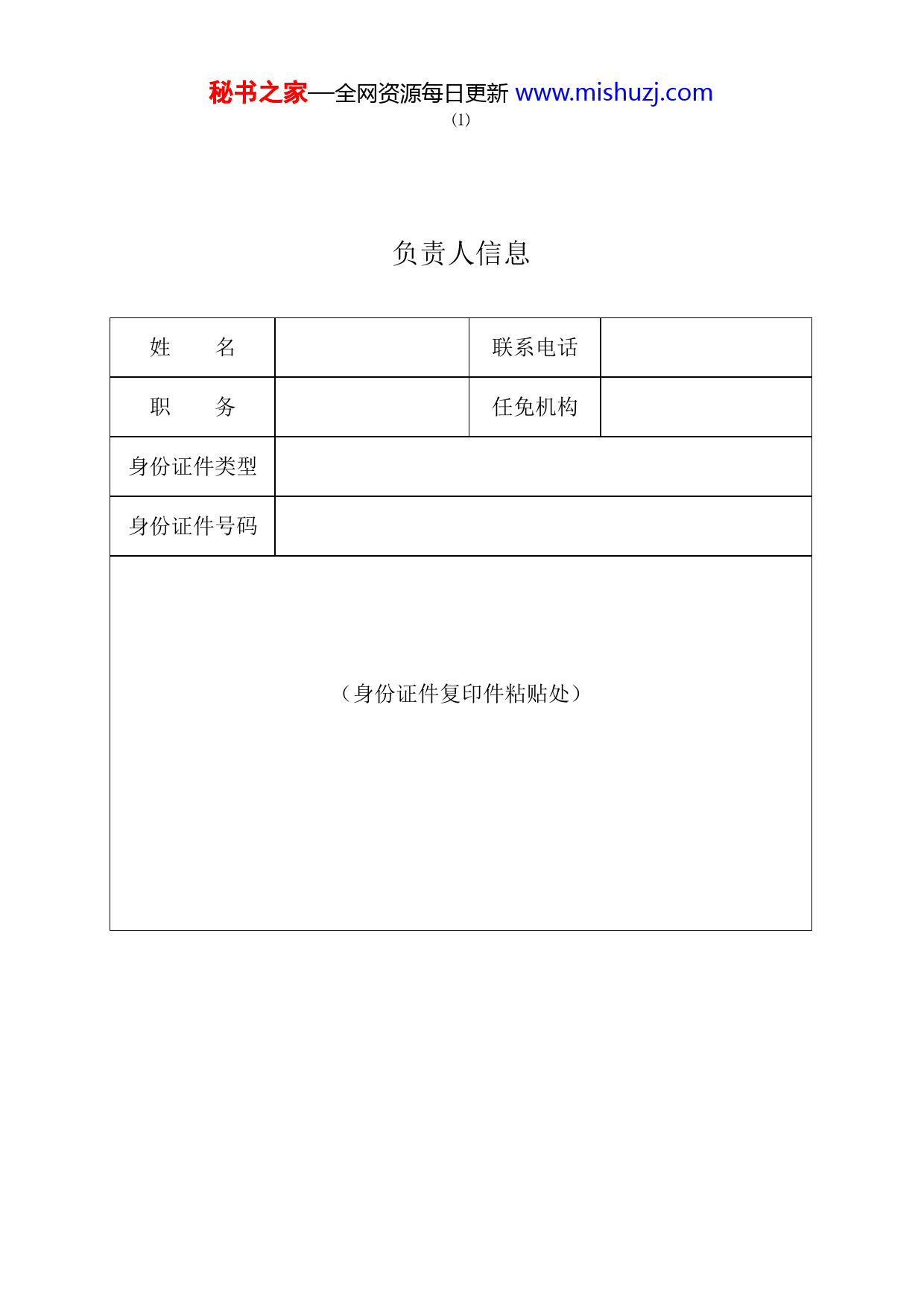 秘书之家—全网资源每日更新 www.mishuzj.com
(1)

负责人信息

| 姓　　名 |  | 联系电话 |  |
|---|---|---|---|
| 职　　务 |  | 任免机构 |  |
| 身份证件类型 |  |  |  |
| 身份证件号码 |  |  |  |
| （身份证件复印件粘贴处） |  |  |  |